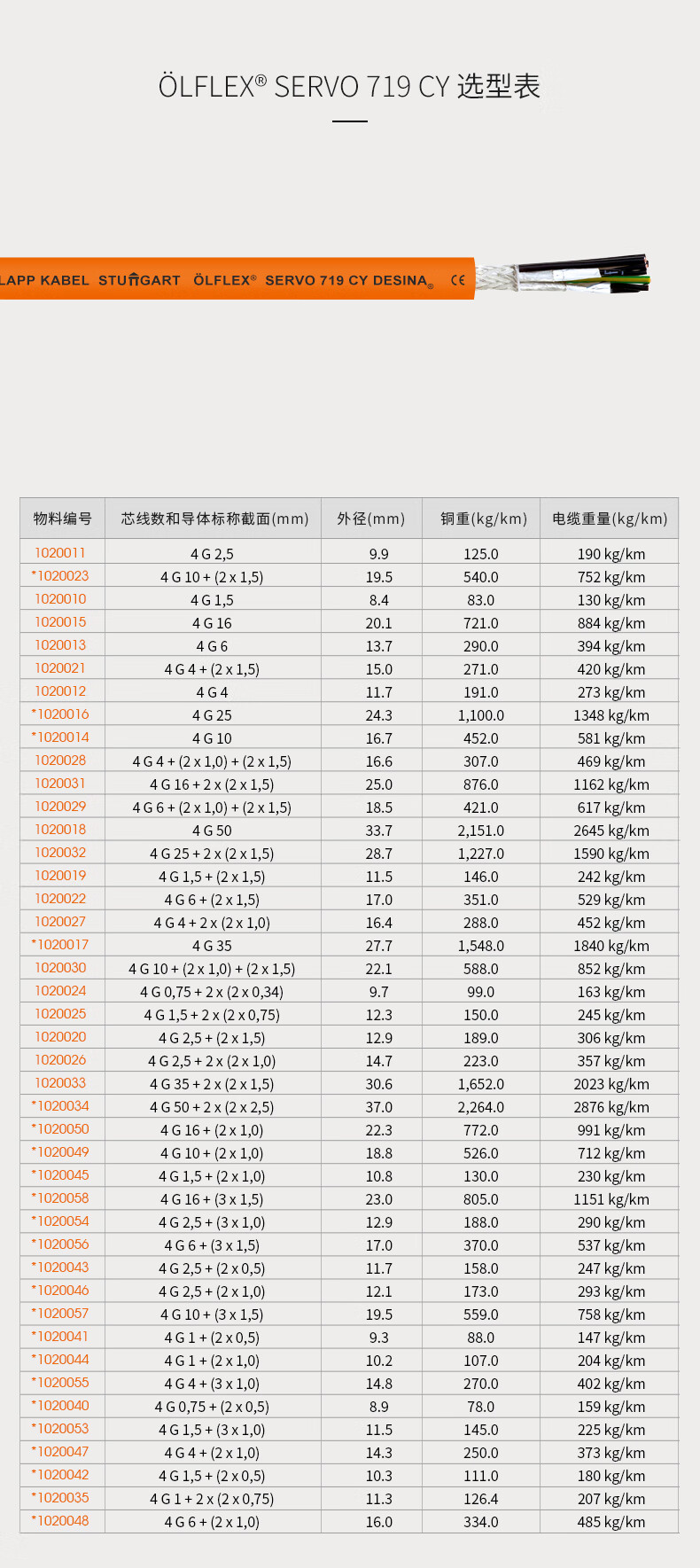 ÖLFLEX® SERVO 719 CY 选型表

LAPP KABEL STUTTGART ÖLFLEX® SERVO 719 CY DESINA® CE

| 物料编号 | 芯线数和导体标称截面(mm) | 外径(mm) | 铜重(kg/km) | 电缆重量(kg/km) |
|---|---|---|---|---|
| 1020011 | 4 G 2,5 | 9.9 | 125.0 | 190 kg/km |
| *1020023 | 4 G 10 + (2 x 1,5) | 19.5 | 540.0 | 752 kg/km |
| 1020010 | 4 G 1,5 | 8.4 | 83.0 | 130 kg/km |
| 1020015 | 4 G 16 | 20.1 | 721.0 | 884 kg/km |
| 1020013 | 4 G 6 | 13.7 | 290.0 | 394 kg/km |
| 1020021 | 4 G 4 + (2 x 1,5) | 15.0 | 271.0 | 420 kg/km |
| 1020012 | 4 G 4 | 11.7 | 191.0 | 273 kg/km |
| *1020016 | 4 G 25 | 24.3 | 1,100.0 | 1348 kg/km |
| *1020014 | 4 G 10 | 16.7 | 452.0 | 581 kg/km |
| 1020028 | 4 G 4 + (2 x 1,0) + (2 x 1,5) | 16.6 | 307.0 | 469 kg/km |
| 1020031 | 4 G 16 + 2 x (2 x 1,5) | 25.0 | 876.0 | 1162 kg/km |
| 1020029 | 4 G 6 + (2 x 1,0) + (2 x 1,5) | 18.5 | 421.0 | 617 kg/km |
| 1020018 | 4 G 50 | 33.7 | 2,151.0 | 2645 kg/km |
| 1020032 | 4 G 25 + 2 x (2 x 1,5) | 28.7 | 1,227.0 | 1590 kg/km |
| 1020019 | 4 G 1,5 + (2 x 1,5) | 11.5 | 146.0 | 242 kg/km |
| 1020022 | 4 G 6 + (2 x 1,5) | 17.0 | 351.0 | 529 kg/km |
| 1020027 | 4 G 4 + 2 x (2 x 1,0) | 16.4 | 288.0 | 452 kg/km |
| *1020017 | 4 G 35 | 27.7 | 1,548.0 | 1840 kg/km |
| 1020030 | 4 G 10 + (2 x 1,0) + (2 x 1,5) | 22.1 | 588.0 | 852 kg/km |
| 1020024 | 4 G 0,75 + 2 x (2 x 0,34) | 9.7 | 99.0 | 163 kg/km |
| 1020025 | 4 G 1,5 + 2 x (2 x 0,75) | 12.3 | 150.0 | 245 kg/km |
| 1020020 | 4 G 2,5 + (2 x 1,5) | 12.9 | 189.0 | 306 kg/km |
| 1020026 | 4 G 2,5 + 2 x (2 x 1,0) | 14.7 | 223.0 | 357 kg/km |
| 1020033 | 4 G 35 + 2 x (2 x 1,5) | 30.6 | 1,652.0 | 2023 kg/km |
| *1020034 | 4 G 50 + 2 x (2 x 2,5) | 37.0 | 2,264.0 | 2876 kg/km |
| *1020050 | 4 G 16 + (2 x 1,0) | 22.3 | 772.0 | 991 kg/km |
| *1020049 | 4 G 10 + (2 x 1,0) | 18.8 | 526.0 | 712 kg/km |
| *1020045 | 4 G 1,5 + (2 x 1,0) | 10.8 | 130.0 | 230 kg/km |
| *1020058 | 4 G 16 + (3 x 1,5) | 23.0 | 805.0 | 1151 kg/km |
| *1020054 | 4 G 2,5 + (3 x 1,0) | 12.9 | 188.0 | 290 kg/km |
| *1020056 | 4 G 6 + (3 x 1,5) | 17.0 | 370.0 | 537 kg/km |
| *1020043 | 4 G 2,5 + (2 x 0,5) | 11.7 | 158.0 | 247 kg/km |
| *1020046 | 4 G 2,5 + (2 x 1,0) | 12.1 | 173.0 | 293 kg/km |
| *1020057 | 4 G 10 + (3 x 1,5) | 19.5 | 559.0 | 758 kg/km |
| *1020041 | 4 G 1 + (2 x 0,5) | 9.3 | 88.0 | 147 kg/km |
| *1020044 | 4 G 1 + (2 x 1,0) | 10.2 | 107.0 | 204 kg/km |
| *1020055 | 4 G 4 + (3 x 1,0) | 14.8 | 270.0 | 402 kg/km |
| *1020040 | 4 G 0,75 + (2 x 0,5) | 8.9 | 78.0 | 159 kg/km |
| *1020053 | 4 G 1,5 + (3 x 1,0) | 11.5 | 145.0 | 225 kg/km |
| *1020047 | 4 G 4 + (2 x 1,0) | 14.3 | 250.0 | 373 kg/km |
| *1020042 | 4 G 1,5 + (2 x 0,5) | 10.3 | 111.0 | 180 kg/km |
| *1020035 | 4 G 1 + 2 x (2 x 0,75) | 11.3 | 126.4 | 207 kg/km |
| *1020048 | 4 G 6 + (2 x 1,0) | 16.0 | 334.0 | 485 kg/km |